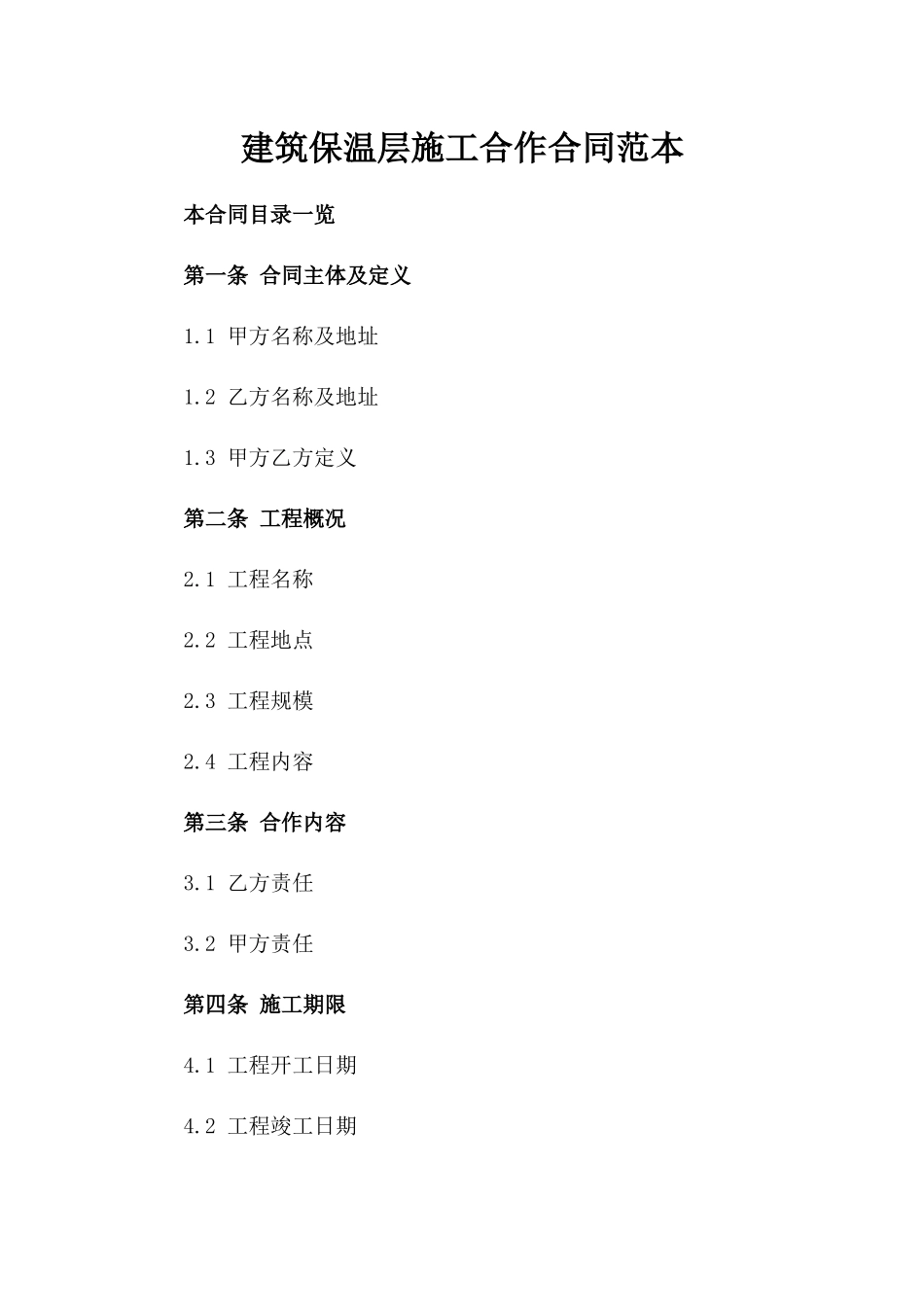 建筑保温层施工合作合同范本

本合同目录一览

第一条 合同主体及定义

1.1 甲方名称及地址

1.2 乙方名称及地址

1.3 甲方乙方定义

第二条 工程概况

2.1 工程名称

2.2 工程地点

2.3 工程规模

2.4 工程内容

第三条 合作内容

3.1 乙方责任

3.2 甲方责任

第四条 施工期限

4.1 工程开工日期

4.2 工程竣工日期